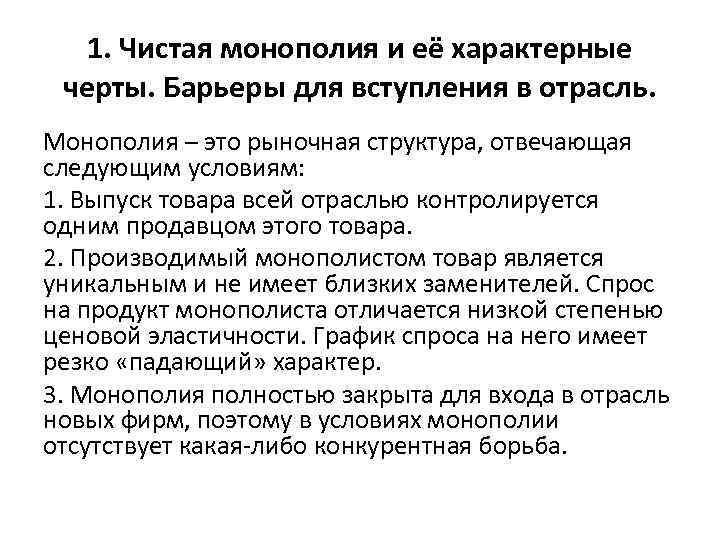 1. Чистая монополия и её характерные черты. Барьеры для вступления в отрасль.

Монополия – это рыночная структура, отвечающая следующим условиям:

1. Выпуск товара всей отраслью контролируется одним продавцом этого товара.

2. Производимый монополистом товар является уникальным и не имеет близких заменителей. Спрос на продукт монополиста отличается низкой степенью ценовой эластичности. График спроса на него имеет резко «падающий» характер.

3. Монополия полностью закрыта для входа в отрасль новых фирм, поэтому в условиях монополии отсутствует какая-либо конкурентная борьба.